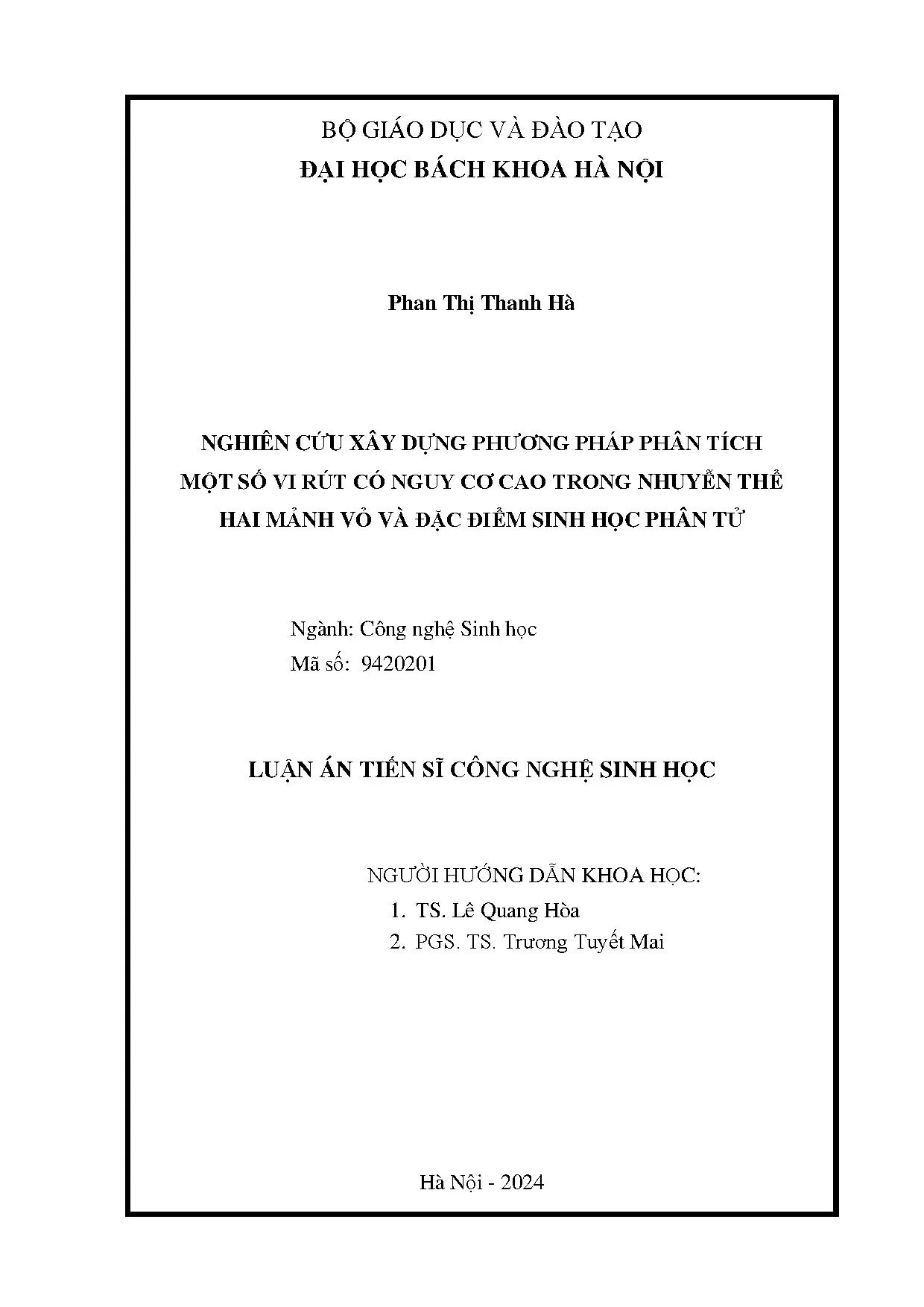 BỘ GIÁO DỤC VÀ ĐÀO TẠO
ĐẠI HỌC BÁCH KHOA HÀ NỘI

Phan Thị Thanh Hà

NGHIÊN CỨU XÂY DỰNG PHƯƠNG PHÁP PHÂN TÍCH
MỘT SỐ VI RÚT CÓ NGUY CƠ CAO TRONG NHUYỄN THỂ
HAI MẢNH VỎ VÀ ĐẶC ĐIỂM SINH HỌC PHÂN TỬ

Ngành: Công nghệ Sinh học
Mã số: 9420201

LUẬN ÁN TIẾN SĨ CÔNG NGHỆ SINH HỌC

NGƯỜI HƯỚNG DẪN KHOA HỌC:
1. TS. Lê Quang Hòa
2. PGS. TS. Trương Tuyết Mai

Hà Nội - 2024